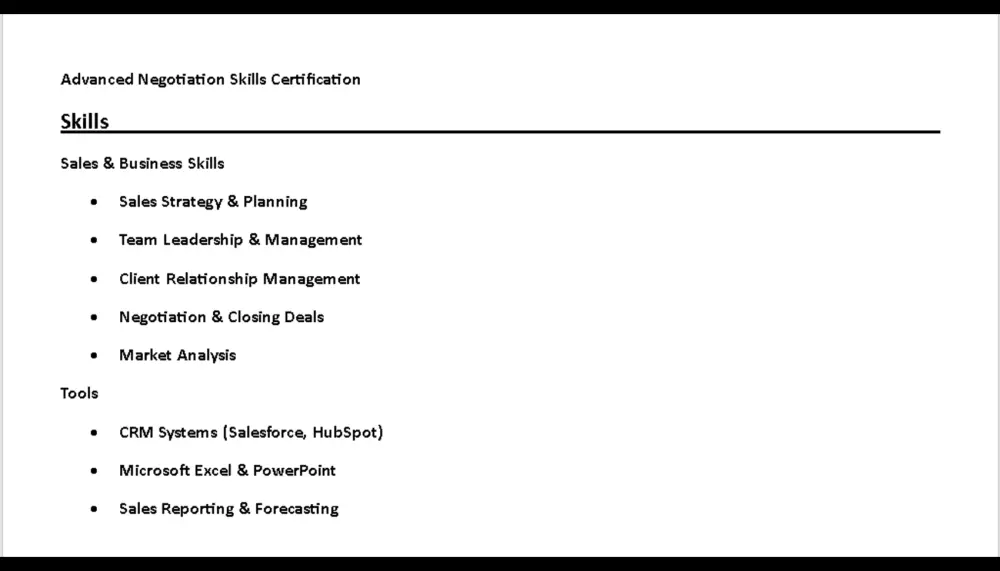 Advanced Negotiation Skills Certification

Skills

Sales & Business Skills

• Sales Strategy & Planning
• Team Leadership & Management
• Client Relationship Management
• Negotiation & Closing Deals
• Market Analysis

Tools

• CRM Systems (Salesforce, HubSpot)
• Microsoft Excel & PowerPoint
• Sales Reporting & Forecasting